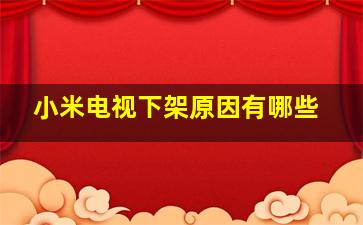 小米电视下架原因有哪些